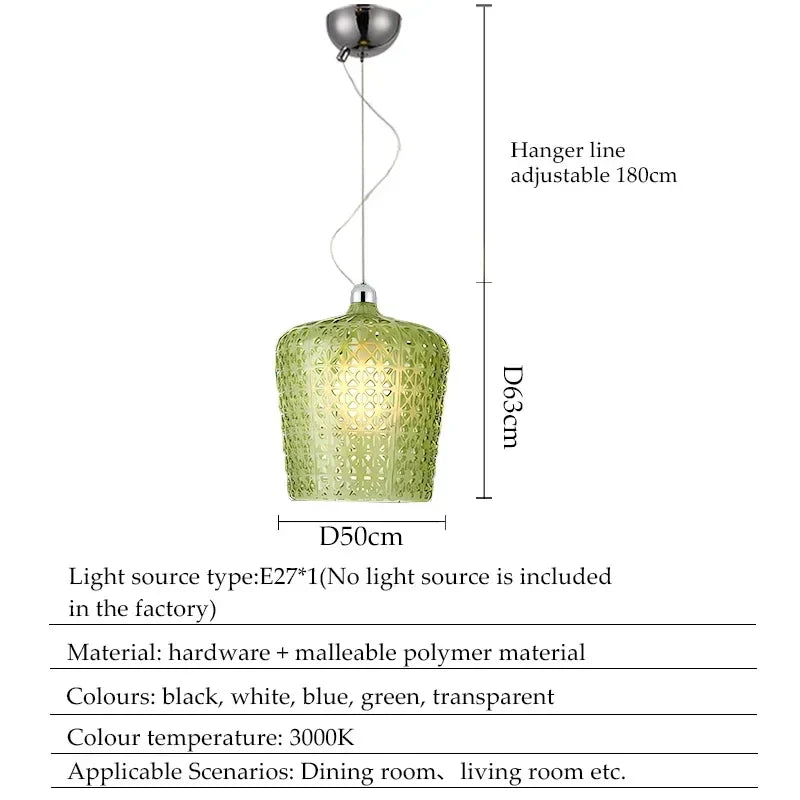 Hanger line adjustable 180cm

D63cm

D50cm

Light source type:E27*1(No light source is included in the factory)

Material: hardware + malleable polymer material

Colours: black, white, blue, green, transparent

Colour temperature: 3000K

Applicable Scenarios: Dining room、living room etc.